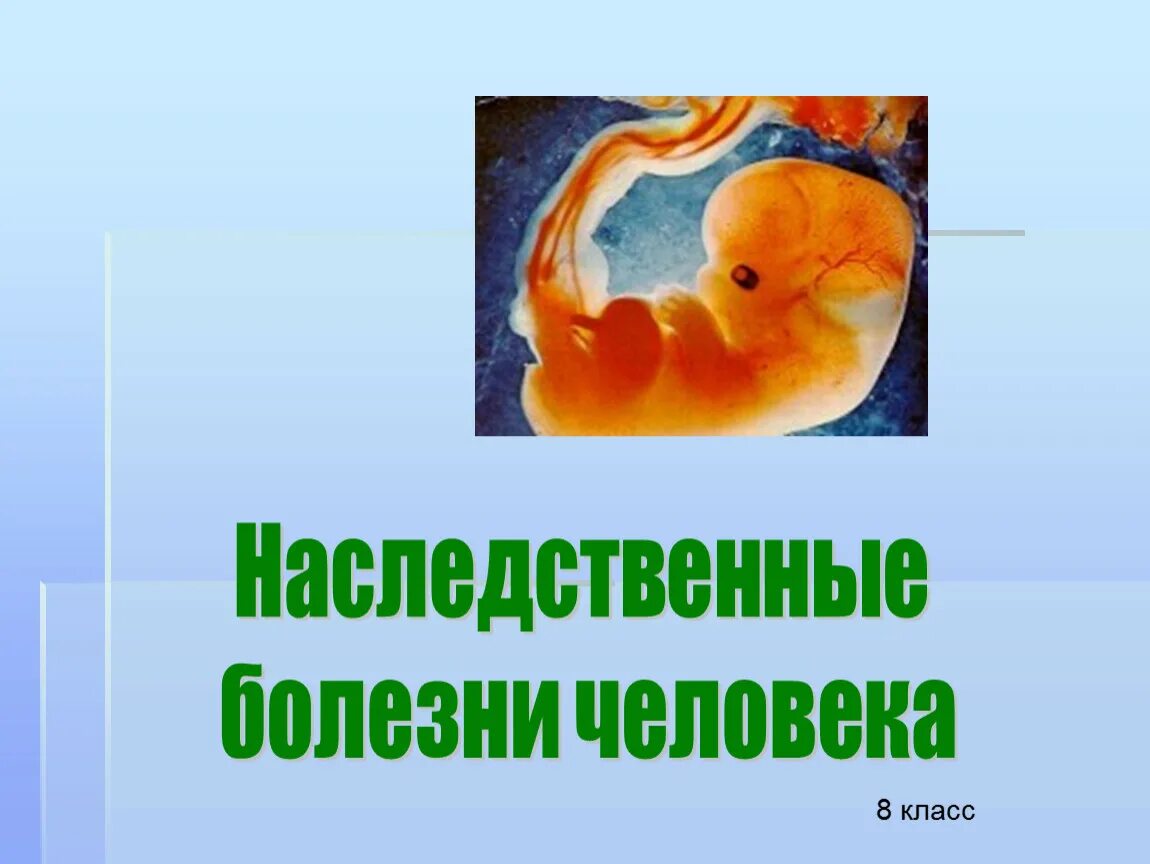 Наследственные болезни человека

8 класс